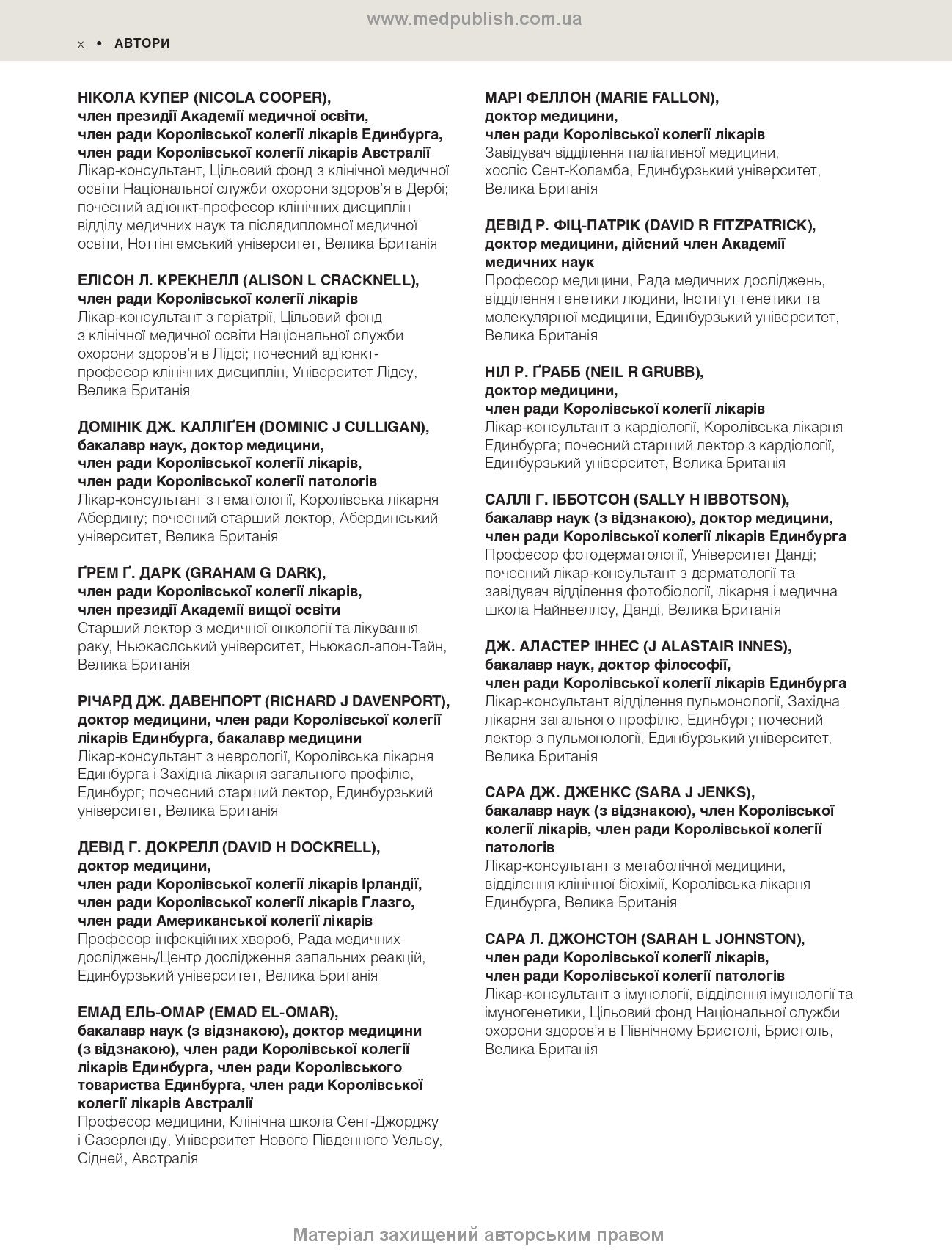 www.medpublish.com.ua

x • АВТОРИ

НІКОЛА КУПЕР (NICOLA COOPER),
член президії Академії медичної освіти,
член ради Королівської колегії лікарів Единбурга,
член ради Королівської колегії лікарів Австралії
Лікар-консультант, Цільовий фонд з клінічної медичної освіти Національної служби охорони здоров'я в Дербі; почесний ад'юнкт-професор клінічних дисциплін відділу медичних наук та післядипломної медичної освіти, Ноттінгемський університет, Велика Британія

ЕЛІСОН Л. КРЕКНЕЛЛ (ALISON L CRACKNELL),
член ради Королівської колегії лікарів
Лікар-консультант з геріатрії, Цільовий фонд з клінічної медичної освіти Національної служби охорони здоров'я в Лідсі; почесний ад'юнкт-професор клінічних дисциплін, Університет Лідсу, Велика Британія

ДОМІНІК ДЖ. КАЛЛІҐЕН (DOMINIC J CULLIGAN),
бакалавр наук, доктор медицини,
член ради Королівської колегії лікарів,
член ради Королівської колегії патологів
Лікар-консультант з гематології, Королівська лікарня Абердину; почесний старший лектор, Абердинський університет, Велика Британія

ҐРЕМ Ґ. ДАРК (GRAHAM G DARK),
член ради Королівської колегії лікарів,
член президії Академії вищої освіти
Старший лектор з медичної онкології та лікування раку, Ньюкаслський університет, Ньюкасл-апон-Тайн, Велика Британія

РІЧАРД ДЖ. ДАВЕНПОРТ (RICHARD J DAVENPORT),
доктор медицини, член ради Королівської колегії лікарів Единбурга, бакалавр медицини
Лікар-консультант з неврології, Королівська лікарня Единбурга і Західна лікарня загального профілю, Единбург; почесний старший лектор, Единбурзький університет, Велика Британія

ДЕВІД Г. ДОКРЕЛЛ (DAVID H DOCKRELL),
доктор медицини,
член ради Королівської колегії лікарів Ірландії,
член ради Королівської колегії лікарів Глазго,
член ради Американської колегії лікарів
Професор інфекційних хвороб, Рада медичних досліджень/Центр дослідження запальних реакцій, Единбурзький університет, Велика Британія

ЕМАД ЕЛЬ-ОМАР (EMAD EL-OMAR),
бакалавр наук (з відзнакою), доктор медицини (з відзнакою), член ради Королівської колегії лікарів Единбурга, член ради Королівського товариства Единбурга, член ради Королівської колегії лікарів Австралії
Професор медицини, Клінічна школа Сент-Джорджу і Сазерленду, Університет Нового Південного Уельсу, Сідней, Австралія

МАРІ ФЕЛЛОН (MARIE FALLON),
доктор медицини,
член ради Королівської колегії лікарів
Завідувач відділення паліативної медицини, хоспіс Сент-Коламба, Единбурзький університет, Велика Британія

ДЕВІД Р. ФІЦ-ПАТРІК (DAVID R FITZPATRICK),
доктор медицини, дійсний член Академії медичних наук
Професор медицини, Рада медичних досліджень, відділення генетики людини, Інститут генетики та молекулярної медицини, Единбурзький університет, Велика Британія

НІЛ Р. ҐРАББ (NEIL R GRUBB),
доктор медицини,
член ради Королівської колегії лікарів
Лікар-консультант з кардіології, Королівська лікарня Единбурга; почесний старший лектор з кардіології, Единбурзький університет, Велика Британія

САЛЛІ Г. ІББОТСОН (SALLY H IBBOTSON),
бакалавр наук (з відзнакою), доктор медицини,
член ради Королівської колегії лікарів Единбурга
Професор фотодерматології, Університет Данді; почесний лікар-консультант з дерматології та завідувач відділення фотобіології, лікарня і медична школа Найнвеллсу, Данді, Велика Британія

ДЖ. АЛАСТЕР ІННЕС (J ALASTAIR INNES),
бакалавр наук, доктор філософії,
член ради Королівської колегії лікарів Единбурга
Лікар-консультант відділення пульмонології, Західна лікарня загального профілю, Единбург; почесний лектор з пульмонології, Единбурзький університет, Велика Британія

САРА ДЖ. ДЖЕНКС (SARA J JENKS),
бакалавр наук (з відзнакою), член Королівської колегії лікарів, член ради Королівської колегії патологів
Лікар-консультант з метаболічної медицини, відділення клінічної біохімії, Королівська лікарня Единбурга, Велика Британія

САРА Л. ДЖОНСТОН (SARAH L JOHNSTON),
член ради Королівської колегії лікарів,
член ради Королівської колегії патологів
Лікар-консультант з імунології, відділення імунології та імуногенетики, Цільовий фонд Національної служби охорони здоров'я в Північному Бристолі, Бристоль, Велика Британія

Матеріал захищений авторським правом